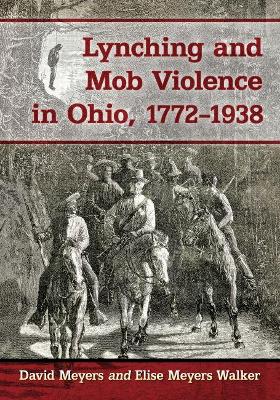 Lynching and Mob Violence in Ohio, 1772–1938

David Meyers and Elise Meyers Walker